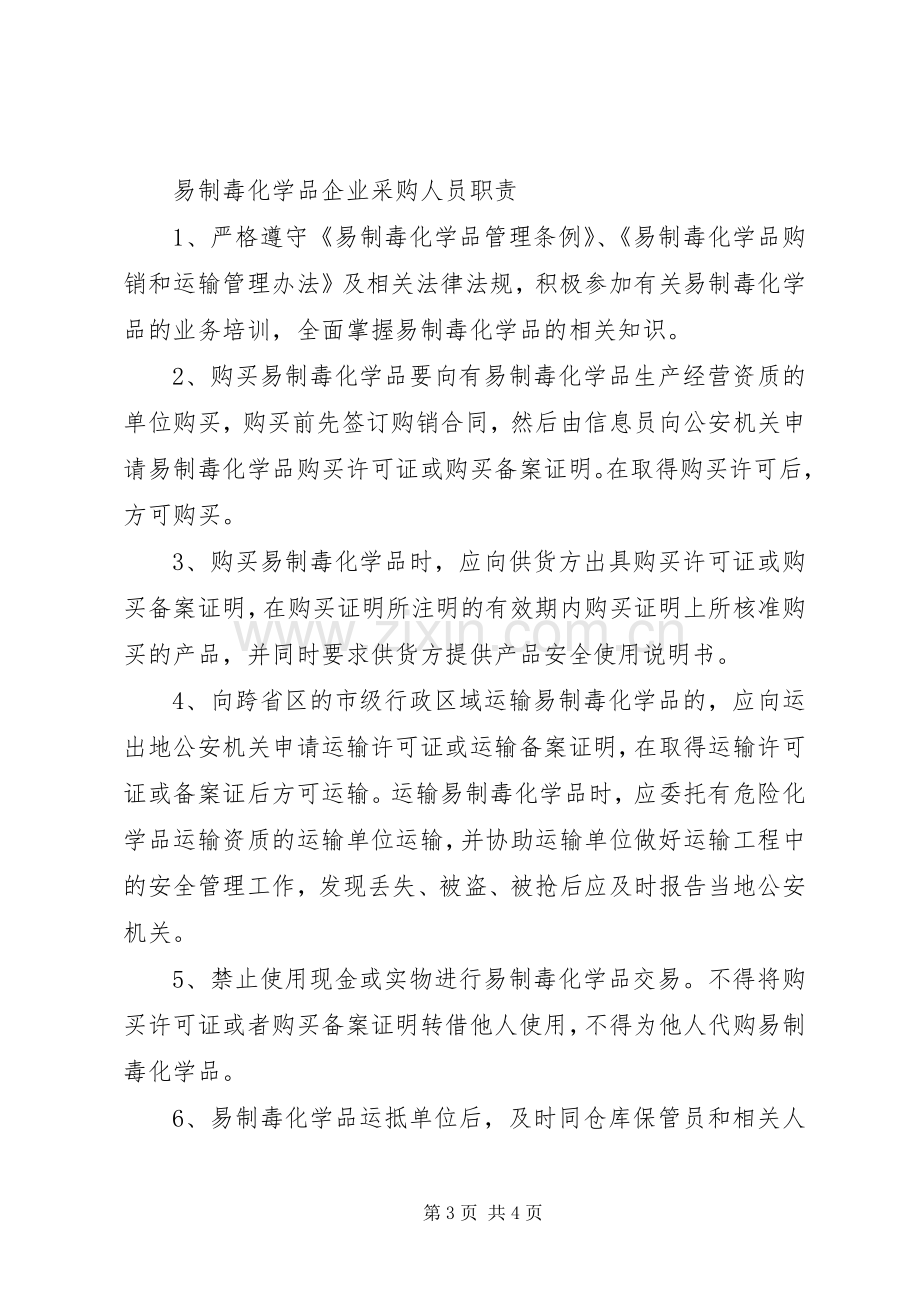 易制毒化学品企业采购人员职责

1、严格遵守《易制毒化学品管理条例》、《易制毒化学品购销和运输管理办法》及相关法律法规，积极参加有关易制毒化学品的业务培训，全面掌握易制毒化学品的相关知识。

2、购买易制毒化学品要向有易制毒化学品生产经营资质的单位购买，购买前先签订购销合同，然后由信息员向公安机关申请易制毒化学品购买许可证或购买备案证明。在取得购买许可后，方可购买。

3、购买易制毒化学品时，应向供货方出具购买许可证或购买备案证明，在购买证明所注明的有效期内购买证明上所核准购买的产品，并同时要求供货方提供产品安全使用说明书。

4、向跨省区的市级行政区域运输易制毒化学品的，应向运出地公安机关申请运输许可证或运输备案证明，在取得运输许可证或备案证后方可运输。运输易制毒化学品时，应委托有危险化学品运输资质的运输单位运输，并协助运输单位做好运输工程中的安全管理工作，发现丢失、被盗、被抢后应及时报告当地公安机关。

5、禁止使用现金或实物进行易制毒化学品交易。不得将购买许可证或者购买备案证明转借他人使用，不得为他人代购易制毒化学品。

6、易制毒化学品运抵单位后，及时同仓库保管员和相关人

第3页 共4页

www.zixin.com.cn